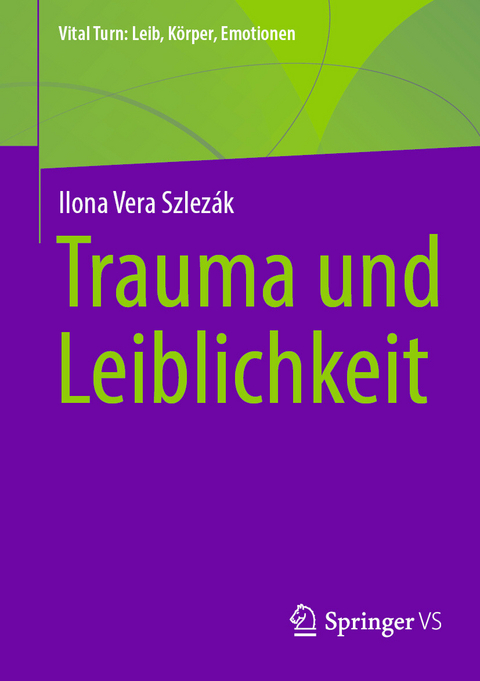 Vital Turn: Leib, Körper, Emotionen

Ilona Vera Szlezák

Trauma und Leiblichkeit

Springer VS